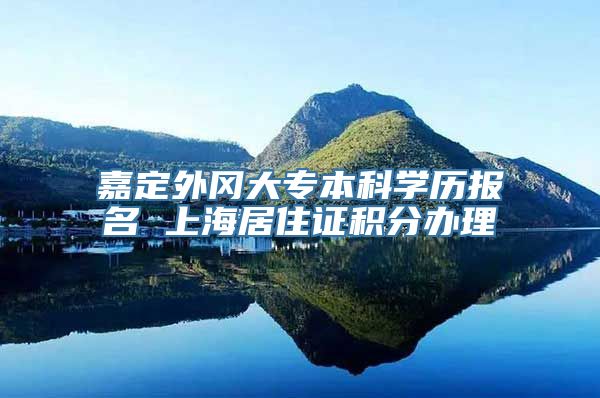 嘉定外冈大专本科学历报名 上海居住证积分办理